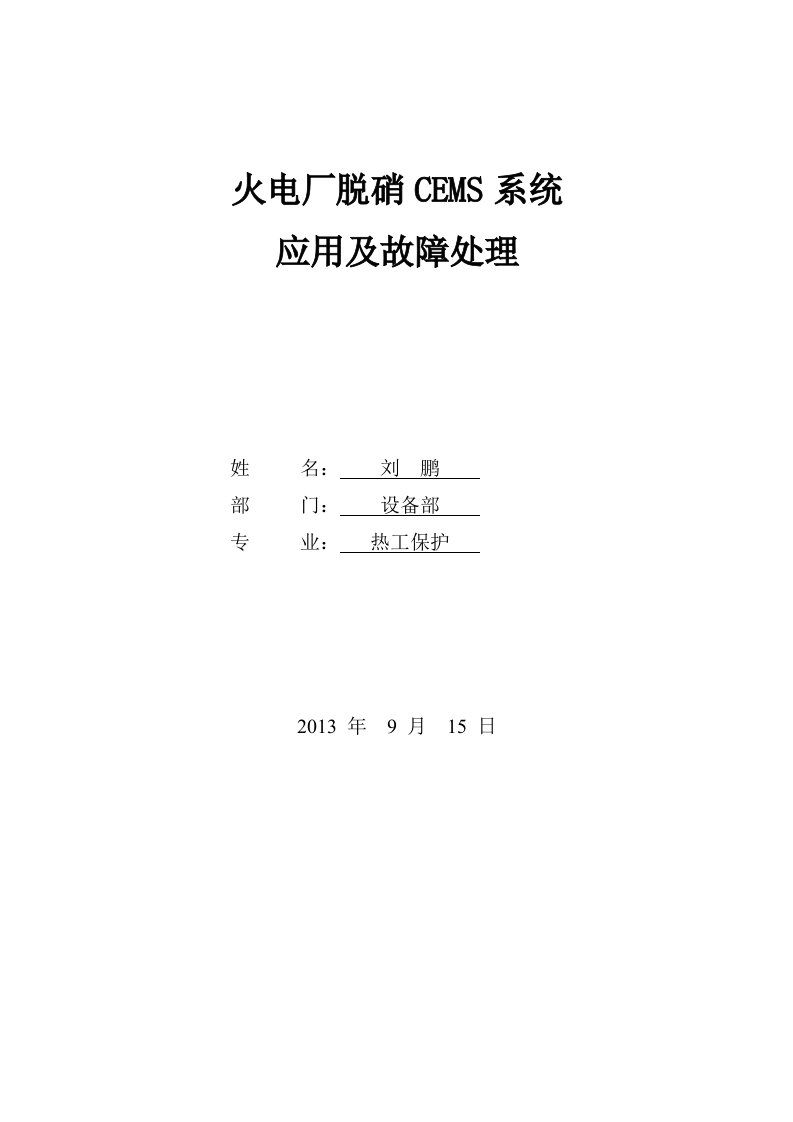 火电厂脱硝 CEMS 系统
应用及故障处理

姓　　名：　刘　鹏
部　　门：　设备部
专　　业：　热工保护

2013 年　9 月　15 日